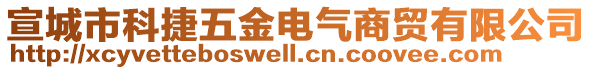 宣城市科捷五金电气商贸有限公司
http://xcyvetteboswell.cn.coovee.com